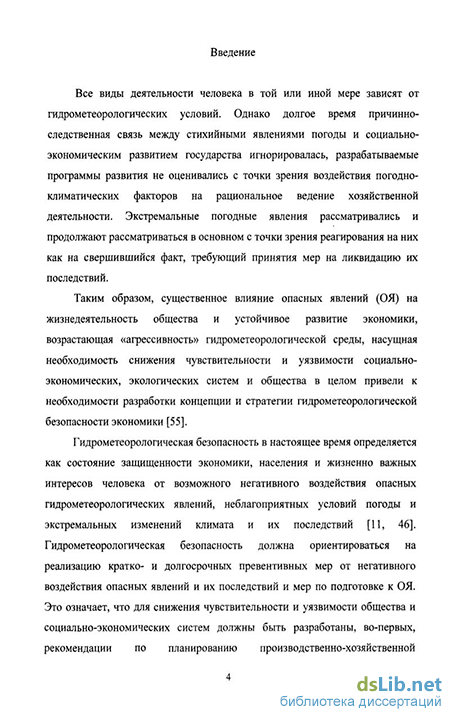 Введение

Все виды деятельности человека в той или иной мере зависят от гидрометеорологических условий. Однако долгое время причинно-следственная связь между стихийными явлениями погоды и социально-экономическим развитием государства игнорировалась, разрабатываемые программы развития не оценивались с точки зрения воздействия погодно-климатических факторов на рациональное ведение хозяйственной деятельности. Экстремальные погодные явления рассматривались и продолжают рассматриваться в основном с точки зрения реагирования на них как на свершившийся факт, требующий принятия мер на ликвидацию их последствий.

Таким образом, существенное влияние опасных явлений (ОЯ) на жизнедеятельность общества и устойчивое развитие экономики, возрастающая «агрессивность» гидрометеорологической среды, насущная необходимость снижения чувствительности и уязвимости социально-экономических, экологических систем и общества в целом привели к необходимости разработки концепции и стратегии гидрометеорологической безопасности экономики [55].

Гидрометеорологическая безопасность в настоящее время определяется как состояние защищенности экономики, населения и жизненно важных интересов человека от возможного негативного воздействия опасных гидрометеорологических явлений, неблагоприятных условий погоды и экстремальных изменений климата и их последствий [11, 46]. Гидрометеорологическая безопасность должна ориентироваться на реализацию кратко- и долгосрочных превентивных мер от негативного воздействия опасных явлений и их последствий и мер по подготовке к ОЯ. Это означает, что для снижения чувствительности и уязвимости общества и социально-экономических систем должны быть разработаны, во-первых, рекомендации по планированию производственно-хозяйственной

4

dsLib.net
библиотека диссертаций